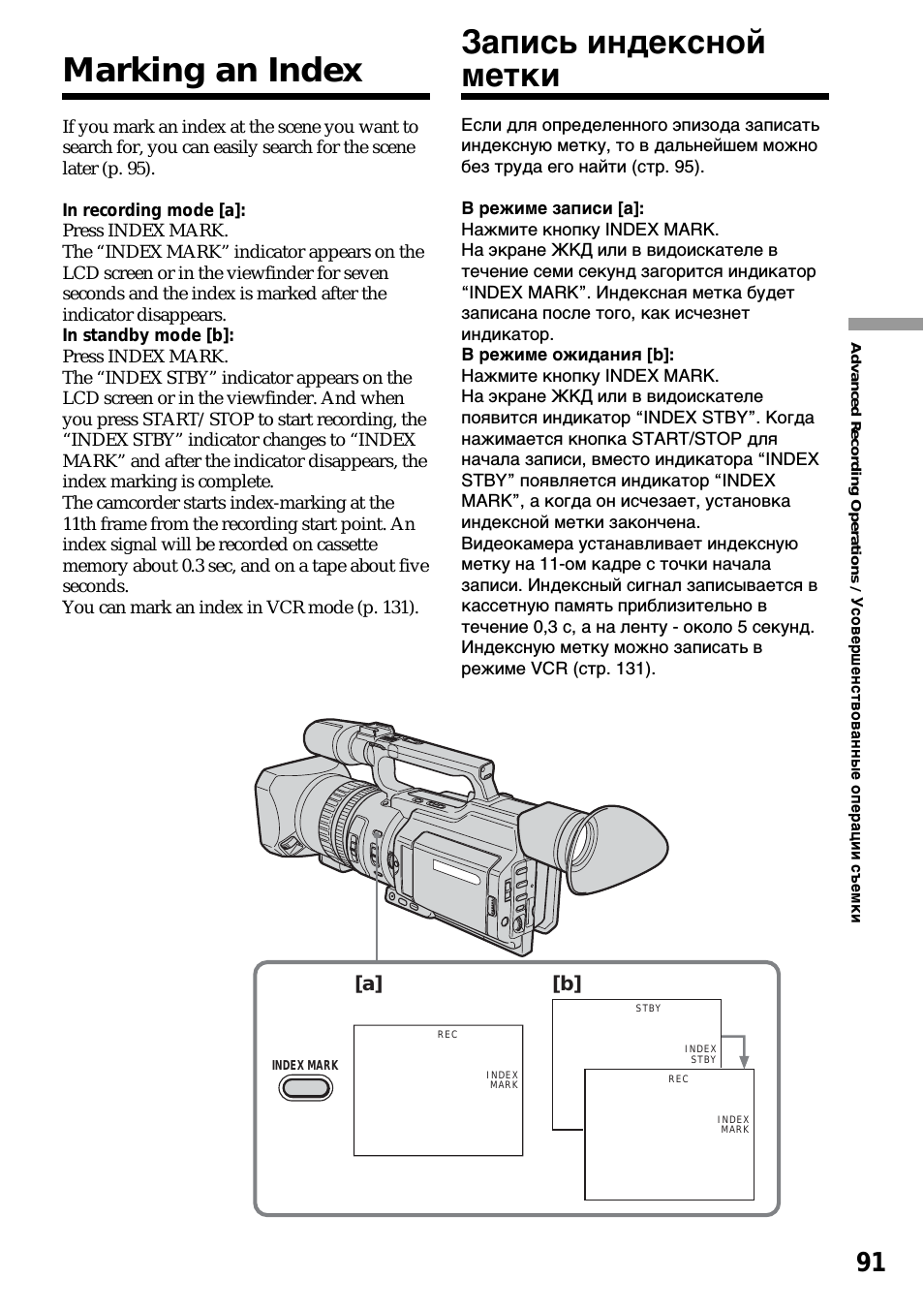 Marking an Index

If you mark an index at the scene you want to search for, you can easily search for the scene later (p. 95).

In recording mode [a]:
Press INDEX MARK.
The “INDEX MARK” indicator appears on the LCD screen or in the viewfinder for seven seconds and the index is marked after the indicator disappears.
In standby mode [b]:
Press INDEX MARK.
The “INDEX STBY” indicator appears on the LCD screen or in the viewfinder. And when you press START/STOP to start recording, the “INDEX STBY” indicator changes to “INDEX MARK” and after the indicator disappears, the index marking is complete.
The camcorder starts index-marking at the 11th frame from the recording start point. An index signal will be recorded on cassette memory about 0.3 sec, and on a tape about five seconds.
You can mark an index in VCR mode (p. 131).

Запись индексной метки

Если для определенного эпизода записать индексную метку, то в дальнейшем можно без труда его найти (стр. 95).

В режиме записи [a]:
Нажмите кнопку INDEX MARK.
На экране ЖКД или в видоискателе в течение семи секунд загорится индикатор “INDEX MARK”. Индексная метка будет записана после того, как исчезнет индикатор.
В режиме ожидания [b]:
Нажмите кнопку INDEX MARK.
На экране ЖКД или в видоискателе появится индикатор “INDEX STBY”. Когда нажимается кнопка START/STOP для начала записи, вместо индикатора “INDEX STBY” появляется индикатор “INDEX MARK”, а когда он исчезает, установка индексной метки закончена.
Видеокамера устанавливает индексную метку на 11-ом кадре с точки начала записи. Индексный сигнал записывается в кассетную память приблизительно в течение 0,3 с, а на ленту - около 5 секунд.
Индексную метку можно записать в режиме VCR (стр. 131).

Advanced Recording Operations / Усовершенствованные операции съемки

[a]
INDEX MARK
REC
INDEX MARK

[b]
STBY
INDEX STBY
REC
INDEX MARK

91